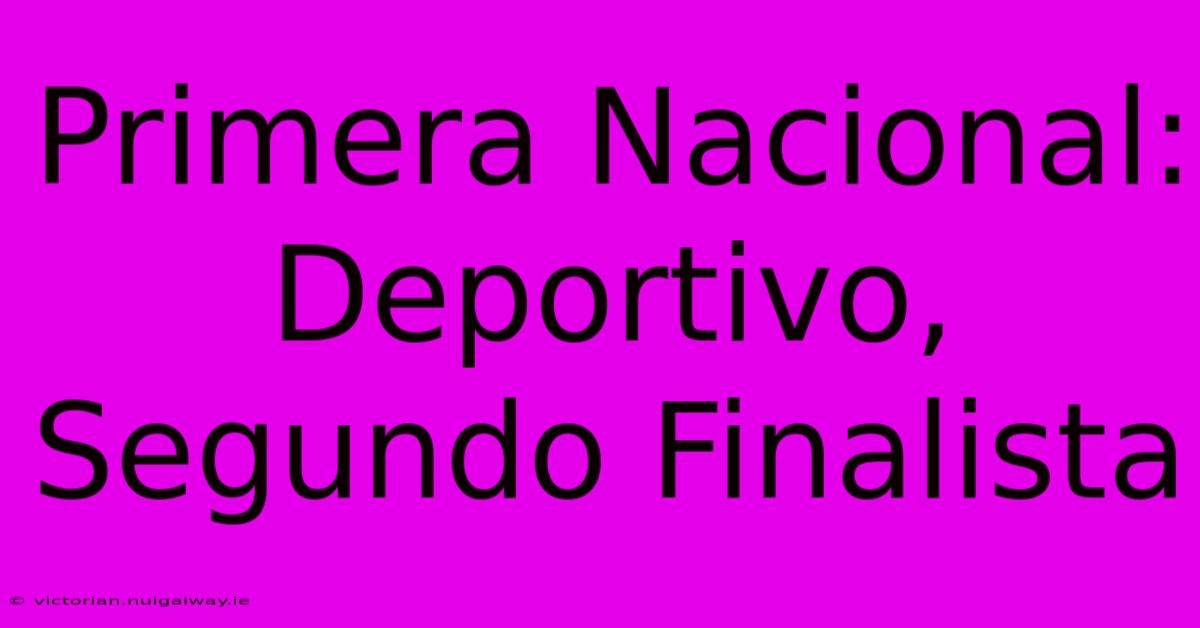 Primera Nacional: Deportivo, Segundo Finalista

© victorian.nuigalway.ie